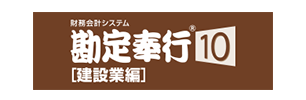 財務会計システム
勘定奉行® 10
[建設業編]